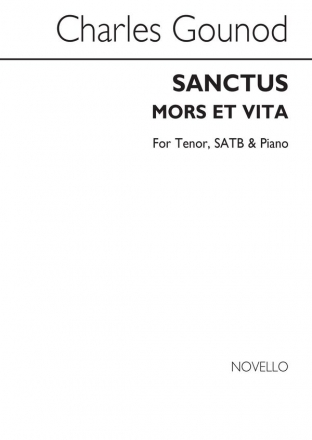 Charles Gounod

SANCTUS
MORS ET VITA

For Tenor, SATB & Piano

NOVELLO